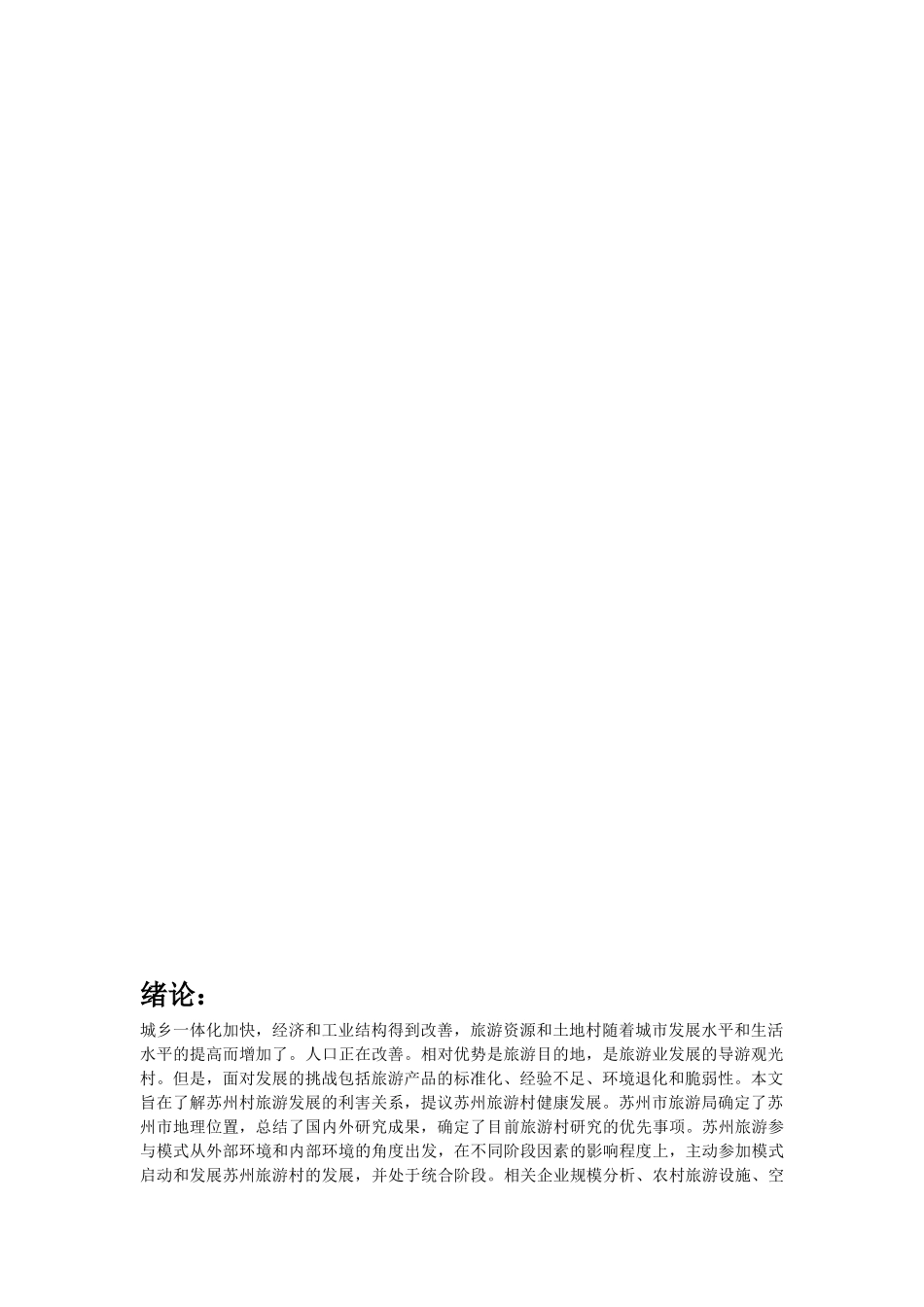 绪论：

城乡一体化加快，经济和工业结构得到改善，旅游资源和土地村随着城市发展水平和生活水平的提高而增加了。人口正在改善。相对优势是旅游目的地，是旅游业发展的导游观光村。但是，面对发展的挑战包括旅游产品的标准化、经验不足、环境退化和脆弱性。本文旨在了解苏州村旅游发展的利害关系，提议苏州旅游村健康发展。苏州市旅游局确定了苏州市地理位置，总结了国内外研究成果，确定了目前旅游村研究的优先事项。苏州旅游参与模式从外部环境和内部环境的角度出发，在不同阶段因素的影响程度上，主动参加模式启动和发展苏州旅游村的发展，并处于统合阶段。相关企业规模分析、农村旅游设施、空